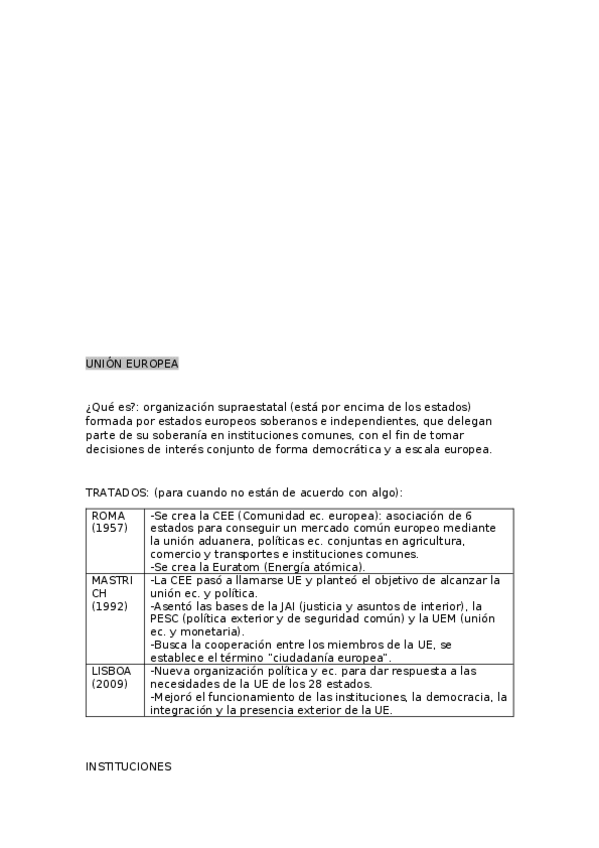 UNIÓN EUROPEA

¿Qué es?: organización supraestatal (está por encima de los estados) formada por estados europeos soberanos e independientes, que delegan parte de su soberanía en instituciones comunes, con el fin de tomar decisiones de interés conjunto de forma democrática y a escala europea.

TRATADOS: (para cuando no están de acuerdo con algo):

| | |
|---|---|
| ROMA (1957) | -Se crea la CEE (Comunidad ec. europea): asociación de 6 estados para conseguir un mercado común europeo mediante la unión aduanera, políticas ec. conjuntas en agricultura, comercio y transportes e instituciones comunes. -Se crea la Euratom (Energía atómica). |
| MASTRICH (1992) | -La CEE pasó a llamarse UE y planteó el objetivo de alcanzar la unión ec. y política. -Asentó las bases de la JAI (justicia y asuntos de interior), la PESC (política exterior y de seguridad común) y la UEM (unión ec. y monetaria). -Busca la cooperación entre los miembros de la UE, se establece el término "ciudadanía europea". |
| LISBOA (2009) | -Nueva organización política y ec. para dar respuesta a las necesidades de la UE de los 28 estados. -Mejoró el funcionamiento de las instituciones, la democracia, la integración y la presencia exterior de la UE. |

INSTITUCIONES